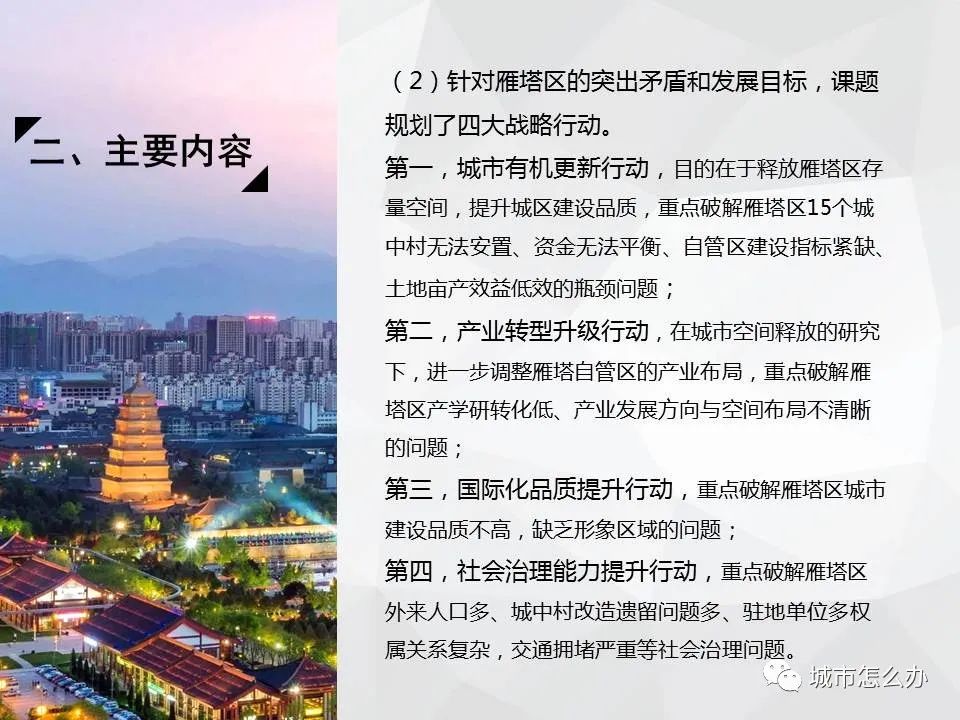 二、主要内容

（2）针对雁塔区的突出矛盾和发展目标，课题规划了四大战略行动。

第一，城市有机更新行动，目的在于释放雁塔区存量空间，提升城区建设品质，重点破解雁塔区15个城中村无法安置、资金无法平衡、自管区建设指标紧缺、土地亩产效益低效的瓶颈问题；

第二，产业转型升级行动，在城市空间释放的研究下，进一步调整雁塔自管区的产业布局，重点破解雁塔区产学研转化低、产业发展方向与空间布局不清晰的问题；

第三，国际化品质提升行动，重点破解雁塔区城市建设品质不高，缺乏形象区域的问题；

第四，社会治理能力提升行动，重点破解雁塔区外来人口多、城中村改造遗留问题多、驻地单位多权属关系复杂，交通拥堵严重等社会治理问题。

城市怎么办